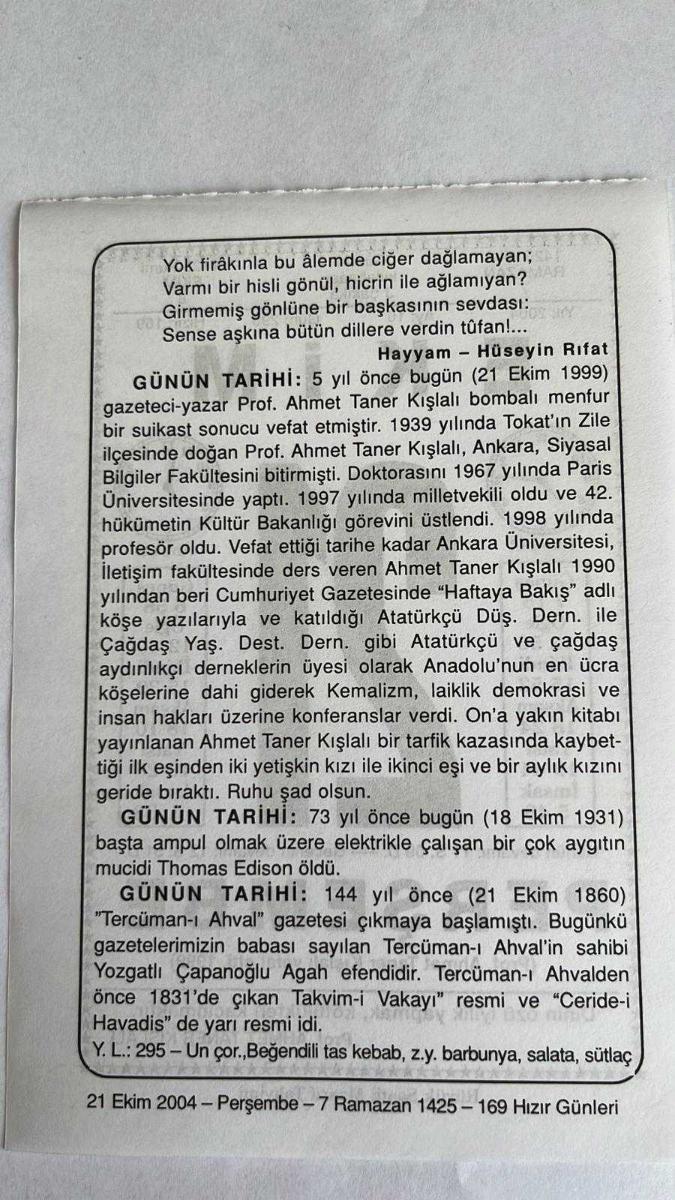 Yok firâkınla bu âlemde ciğer dağlamayan;
Varmı bir hisli gönül, hicrin ile ağlamıyan?
Girmemiş gönlüne bir başkasının sevdası:
Sense aşkına bütün dillere verdin tûfan!...

Hayyam – Hüseyin Rıfat

GÜNÜN TARİHİ: 5 yıl önce bugün (21 Ekim 1999) gazeteci-yazar Prof. Ahmet Taner Kışlalı bombalı menfur bir suikast sonucu vefat etmiştir. 1939 yılında Tokat'ın Zile ilçesinde doğan Prof. Ahmet Taner Kışlalı, Ankara, Siyasal Bilgiler Fakültesini bitirmişti. Doktorasını 1967 yılında Paris Üniversitesinde yaptı. 1997 yılında milletvekili oldu ve 42. hükümetin Kültür Bakanlığı görevini üstlendi. 1998 yılında profesör oldu. Vefat ettiği tarihe kadar Ankara Üniversitesi, İletişim fakültesinde ders veren Ahmet Taner Kışlalı 1990 yılından beri Cumhuriyet Gazetesinde "Haftaya Bakış" adlı köşe yazılarıyla ve katıldığı Atatürkçü Düş. Dern. ile Çağdaş Yaş. Dest. Dern. gibi Atatürkçü ve çağdaş aydınlıkçı derneklerin üyesi olarak Anadolu'nun en ücra köşelerine dahi giderek Kemalizm, laiklik demokrasi ve insan hakları üzerine konferanslar verdi. On'a yakın kitabı yayınlanan Ahmet Taner Kışlalı bir tarfik kazasında kaybettiği ilk eşinden iki yetişkin kızı ile ikinci eşi ve bir aylık kızını geride bıraktı. Ruhu şad olsun.

GÜNÜN TARİHİ: 73 yıl önce bugün (18 Ekim 1931) başta ampul olmak üzere elektrikle çalışan bir çok aygıtın mucidi Thomas Edison öldü.

GÜNÜN TARİHİ: 144 yıl önce (21 Ekim 1860) "Tercüman-ı Ahval" gazetesi çıkmaya başlamıştı. Bugünkü gazetelerimizin babası sayılan Tercüman-ı Ahval'in sahibi Yozgatlı Çapanoğlu Agah efendidir. Tercüman-ı Ahvalden önce 1831'de çıkan Takvim-i Vakayı" resmi ve "Ceride-i Havadis" de yarı resmi idi.

Y. L.: 295 – Un çor.,Beğendili tas kebab, z.y. barbunya, salata, sütlaç

21 Ekim 2004 – Perşembe – 7 Ramazan 1425 – 169 Hızır Günleri